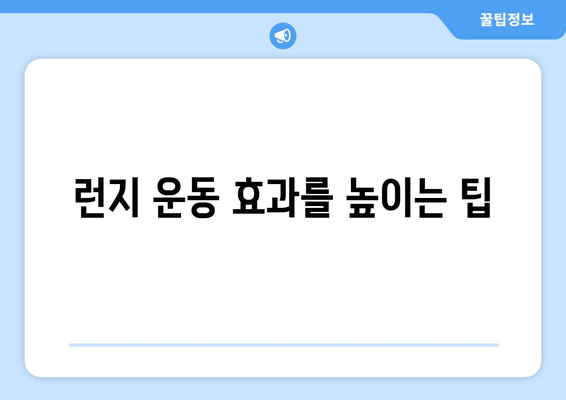 꿀팁정보

런지 운동 효과를 높이는 팁